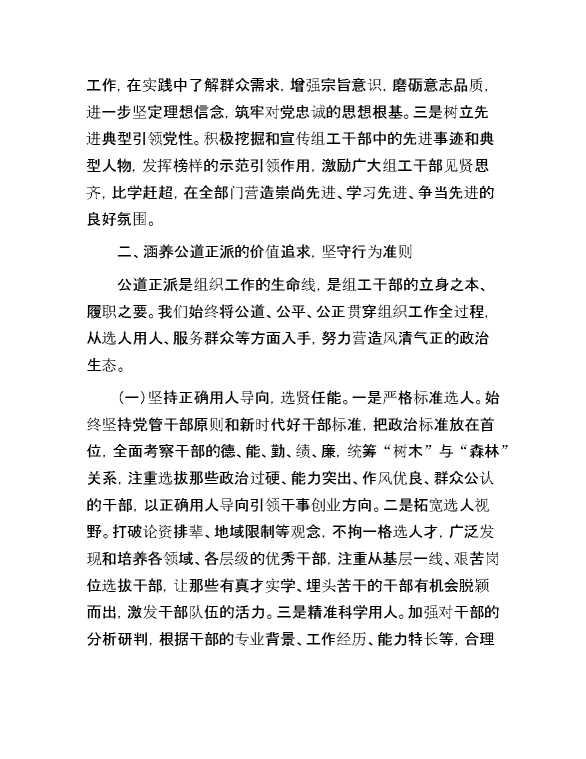 工作，在实践中了解群众需求，增强宗旨意识，磨砺意志品质，进一步坚定理想信念，筑牢对党忠诚的思想根基。三是树立先进典型引领党性。积极挖掘和宣传组工干部中的先进事迹和典型人物，发挥榜样的示范引领作用，激励广大组工干部见贤思齐，比学赶超，在全部门营造崇尚先进、学习先进、争当先进的良好氛围。

二、涵养公道正派的价值追求，坚守行为准则

公道正派是组织工作的生命线，是组工干部的立身之本、履职之要。我们始终将公道、公平、公正贯穿组织工作全过程，从选人用人、服务群众等方面入手，努力营造风清气正的政治生态。

（一）坚持正确用人导向，选贤任能。一是严格标准选人。始终坚持党管干部原则和新时代好干部标准，把政治标准放在首位，全面考察干部的德、能、勤、绩、廉，统筹“树木”与“森林”关系，注重选拔那些政治过硬、能力突出、作风优良、群众公认的干部，以正确用人导向引领干事创业方向。二是拓宽选人视野。打破论资排辈、地域限制等观念，不拘一格选人才，广泛发现和培养各领域、各层级的优秀干部，注重从基层一线、艰苦岗位选拔干部，让那些有真才实学、埋头苦干的干部有机会脱颖而出，激发干部队伍的活力。三是精准科学用人。加强对干部的分析研判，根据干部的专业背景、工作经历、能力特长等，合理